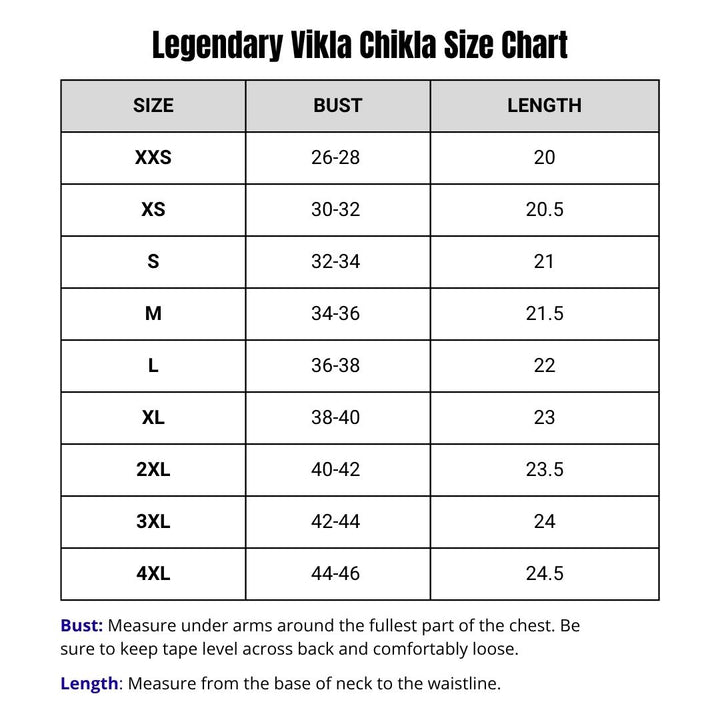 Legendary Vikla Chikla Size Chart

| SIZE | BUST | LENGTH |
|---|---|---|
| XXS | 26-28 | 20 |
| XS | 30-32 | 20.5 |
| S | 32-34 | 21 |
| M | 34-36 | 21.5 |
| L | 36-38 | 22 |
| XL | 38-40 | 23 |
| 2XL | 40-42 | 23.5 |
| 3XL | 42-44 | 24 |
| 4XL | 44-46 | 24.5 |

Bust: Measure under arms around the fullest part of the chest. Be sure to keep tape level across back and comfortably loose.

Length: Measure from the base of neck to the waistline.